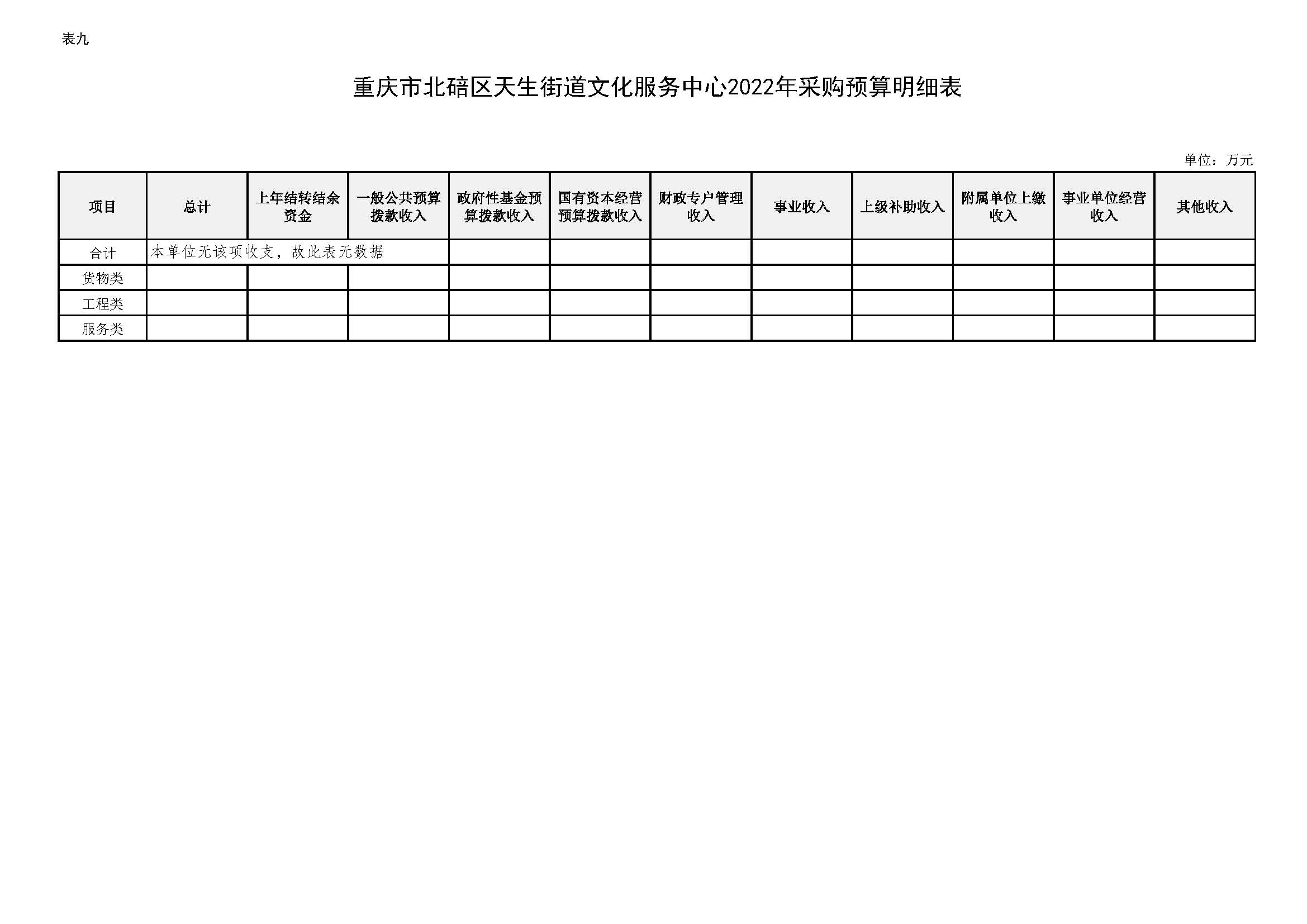 表九

重庆市北碚区天生街道文化服务中心2022年采购预算明细表

单位：万元

| 项目 | 总计 | 上年结转结余资金 | 一般公共预算拨款收入 | 政府性基金预算拨款收入 | 国有资本经营预算拨款收入 | 财政专户管理收入 | 事业收入 | 上级补助收入 | 附属单位上缴收入 | 事业单位经营收入 | 其他收入 |
|---|---|---|---|---|---|---|---|---|---|---|---|
| 合计 | 本单位无该项收支，故此表无数据 | | | | | | | | | | |
| 货物类 | | | | | | | | | | | |
| 工程类 | | | | | | | | | | | |
| 服务类 | | | | | | | | | | | |